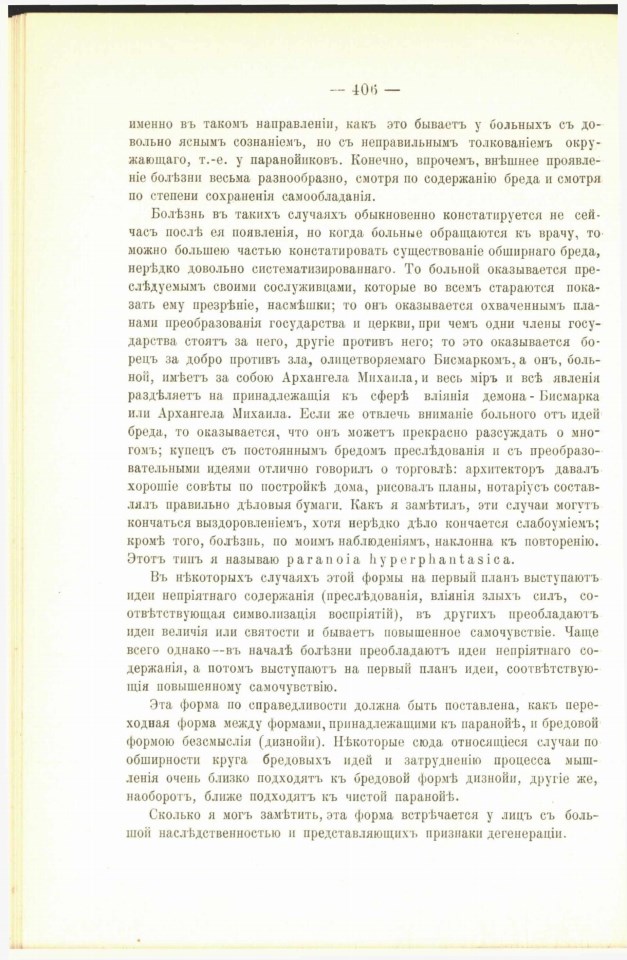 — 406 —

именно въ такомъ направленіи, какъ это бываетъ у больныхъ съ довольно яснымъ сознаніемъ, но съ неправильнымъ толкованіемъ окружающаго, т.-е. у паранойиковъ. Конечно, впрочемъ, внѣшнее проявленіе болѣзни весьма разнообразно, смотря по содержанію бреда и смотря по степени сохраненія самообладанія.

Болѣзнь въ такихъ случаяхъ обыкновенно констатируется не сейчасъ послѣ ея появленія, но когда больные обращаются къ врачу, то можно большею частью констатировать существованіе обширнаго бреда, нерѣдко довольно систематизированнаго. То больной оказывается преслѣдуемымъ своими сослуживцами, которые во всемъ стараются показать ему презрѣніе, насмѣшки; то онъ оказывается охваченнымъ планами преобразованія государства и церкви, при чемъ одни члены государства стоятъ за него, другіе противъ него; то это оказывается борецъ за добро противъ зла, олицетворяемаго Бисмаркомъ, а онъ, больной, имѣетъ за собою Архангела Михаила, и весь міръ и всѣ явленія раздѣляетъ на принадлежащія къ сферѣ вліянія демона-Бисмарка или Архангела Михаила. Если же отвлечь вниманіе больного отъ идей бреда, то оказывается, что онъ можетъ прекрасно разсуждать о многомъ; купецъ съ постояннымъ бредомъ преслѣдованія и съ преобразовательными идеями отлично говорилъ о торговлѣ: архитекторъ давалъ хорошіе совѣты по постройкѣ дома, рисовалъ планы, нотаріусъ составлялъ правильно дѣловыя бумаги. Какъ я замѣтилъ, эти случаи могутъ кончаться выздоровленіемъ, хотя нерѣдко дѣло кончается слабоуміемъ; кромѣ того, болѣзнь, по моимъ наблюденіямъ, наклонна къ повторенію. Этотъ типъ я называю paranoia hyperphantasica.

Въ нѣкоторыхъ случаяхъ этой формы на первый планъ выступаютъ идеи непріятнаго содержанія (преслѣдованія, вліянія злыхъ силъ, соотвѣтствующая символизація воспріятій), въ другихъ преобладаютъ идеи величія или святости и бываетъ повышенное самочувствіе. Чаще всего однако—въ началѣ болѣзни преобладаютъ идеи непріятнаго содержанія, а потомъ выступаютъ на первый планъ идеи, соотвѣтствующія повышенному самочувствію.

Эта форма по справедливости должна быть поставлена, какъ переходная форма между формами, принадлежащими къ паранойѣ, и бредовой формою безсмыслія (дизнойи). Нѣкоторые сюда относящіеся случаи по обширности круга бредовыхъ идей и затрудненію процесса мышленія очень близко подходятъ къ бредовой формѣ дизнойи, другіе же, наоборотъ, ближе подходятъ къ чистой паранойѣ.

Сколько я могъ замѣтить, эта форма встрѣчается у лицъ съ большой наслѣдственностью и представляющихъ признаки дегенераціи.